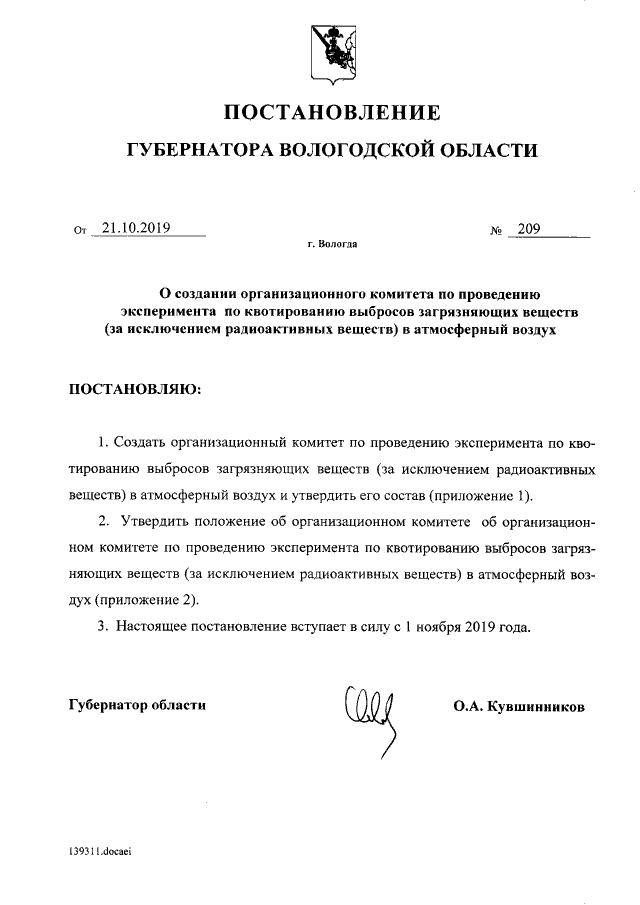 ПОСТАНОВЛЕНИЕ

ГУБЕРНАТОРА ВОЛОГОДСКОЙ ОБЛАСТИ

От 21.10.2019 № 209

г. Вологда

О создании организационного комитета по проведению эксперимента по квотированию выбросов загрязняющих веществ (за исключением радиоактивных веществ) в атмосферный воздух

ПОСТАНОВЛЯЮ:

1. Создать организационный комитет по проведению эксперимента по квотированию выбросов загрязняющих веществ (за исключением радиоактивных веществ) в атмосферный воздух и утвердить его состав (приложение 1).

2. Утвердить положение об организационном комитете об организационном комитете по проведению эксперимента по квотированию выбросов загрязняющих веществ (за исключением радиоактивных веществ) в атмосферный воздух (приложение 2).

3. Настоящее постановление вступает в силу с 1 ноября 2019 года.

Губернатор области О.А. Кувшинников

139311.docaei